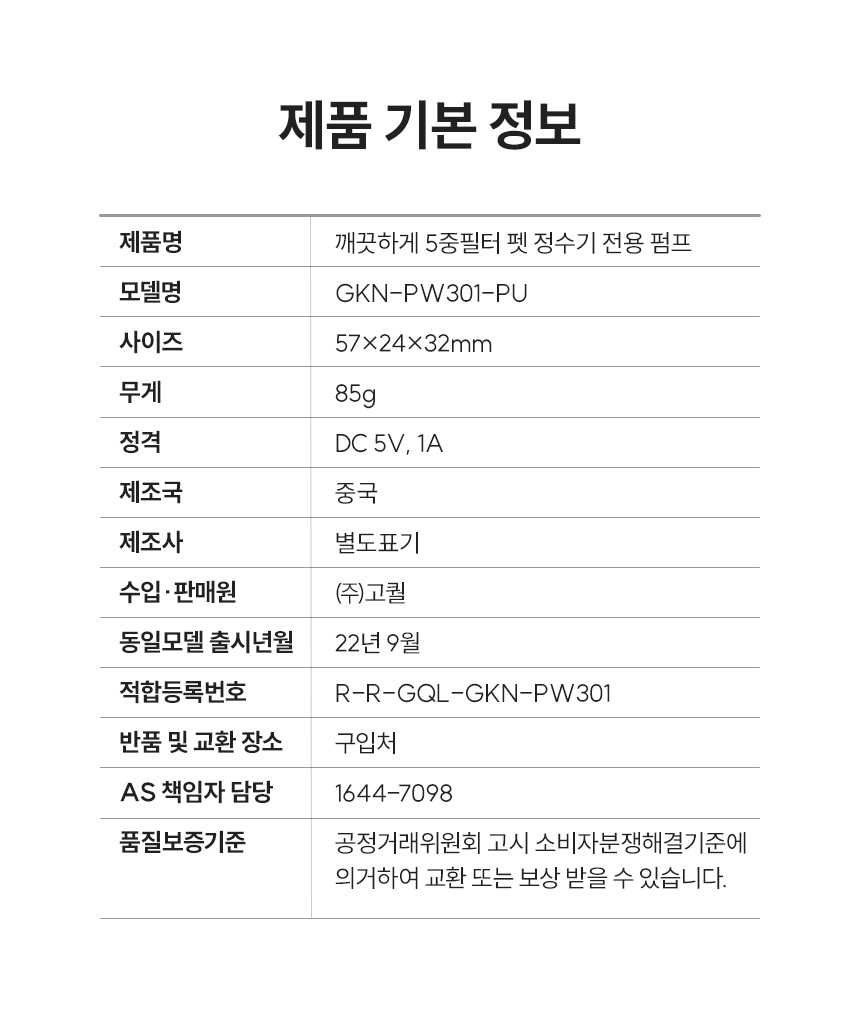 제품 기본 정보

| 제품명 | 깨끗하게 5중필터 펫 정수기 전용 펌프 |
|---|---|
| 모델명 | GKN-PW301-PU |
| 사이즈 | 57×24×32mm |
| 무게 | 85g |
| 정격 | DC 5V, 1A |
| 제조국 | 중국 |
| 제조사 | 별도표기 |
| 수입·판매원 | (주)고퀄 |
| 동일모델 출시년월 | 22년 9월 |
| 적합등록번호 | R-R-GQL-GKN-PW301 |
| 반품 및 교환 장소 | 구입처 |
| AS 책임자 담당 | 1644-7098 |
| 품질보증기준 | 공정거래위원회 고시 소비자분쟁해결기준에 의거하여 교환 또는 보상 받을 수 있습니다. |